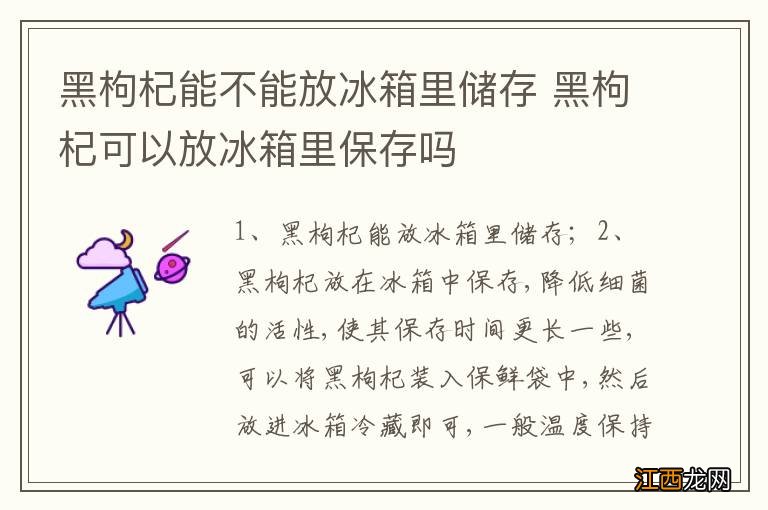 黑枸杞能不能放冰箱里储存 黑枸杞可以放冰箱里保存吗

1、黑枸杞能放冰箱里储存；2、黑枸杞放在冰箱中保存，降低细菌的活性，使其保存时间更长一些，可以将黑枸杞装入保鲜袋中，然后放进冰箱冷藏即可，一般温度保持

江西龙网